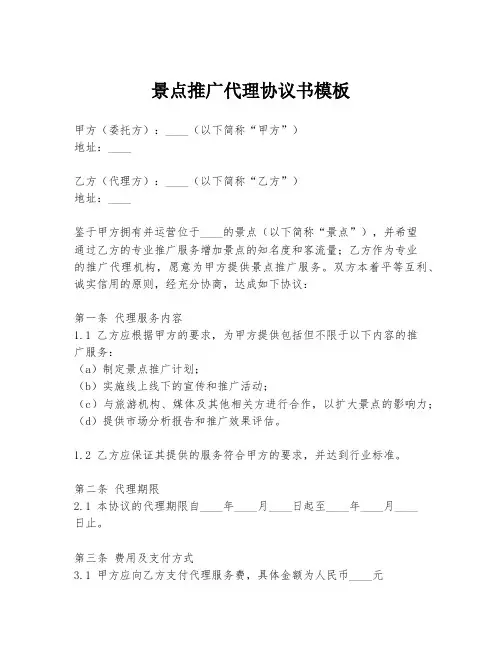 景点推广代理协议书模板

甲方（委托方）：____（以下简称“甲方”）
地址：____

乙方（代理方）：____（以下简称“乙方”）
地址：____

鉴于甲方拥有并运营位于____的景点（以下简称“景点”），并希望通过乙方的专业推广服务增加景点的知名度和客流量；乙方作为专业的推广代理机构，愿意为甲方提供景点推广服务。双方本着平等互利、诚实信用的原则，经充分协商，达成如下协议：

第一条 代理服务内容
1.1 乙方应根据甲方的要求，为甲方提供包括但不限于以下内容的推广服务：
（a）制定景点推广计划；
（b）实施线上线下的宣传和推广活动；
（c）与旅游机构、媒体及其他相关方进行合作，以扩大景点的影响力；
（d）提供市场分析报告和推广效果评估。

1.2 乙方应保证其提供的服务符合甲方的要求，并达到行业标准。

第二条 代理期限
2.1 本协议的代理期限自____年____月____日起至____年____月____日止。

第三条 费用及支付方式
3.1 甲方应向乙方支付代理服务费，具体金额为人民币____元